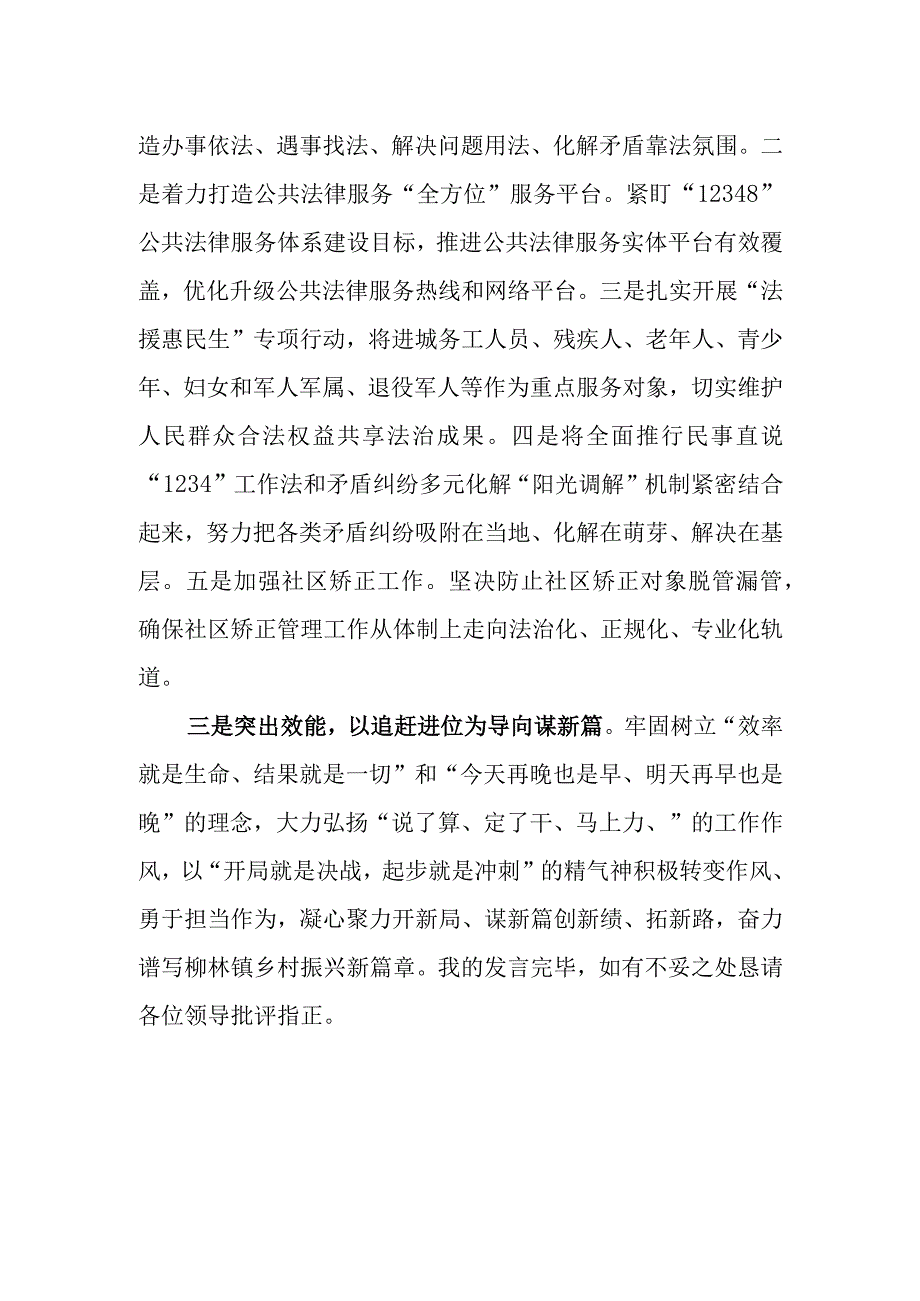 造办事依法、遇事找法、解决问题用法、化解矛盾靠法氛围。二是着力打造公共法律服务“全方位”服务平台。紧盯“12348”公共法律服务体系建设目标，推进公共法律服务实体平台有效覆盖，优化升级公共法律服务热线和网络平台。三是扎实开展“法援惠民生”专项行动，将进城务工人员、残疾人、老年人、青少年、妇女和军人军属、退役军人等作为重点服务对象，切实维护人民群众合法权益共享法治成果。四是将全面推行民事直说“1234”工作法和矛盾纠纷多元化解“阳光调解”机制紧密结合起来，努力把各类矛盾纠纷吸附在当地、化解在萌芽、解决在基层。五是加强社区矫正工作。坚决防止社区矫正对象脱管漏管，确保社区矫正管理工作从体制上走向法治化、正规化、专业化轨道。

三是突出效能，以追赶进位为导向谋新篇。牢固树立“效率就是生命、结果就是一切”和“今天再晚也是早、明天再早也是晚”的理念，大力弘扬“说了算、定了干、马上力、”的工作作风，以“开局就是决战，起步就是冲刺”的精气神积极转变作风、勇于担当作为，凝心聚力开新局、谋新篇创新绩、拓新路，奋力谱写柳林镇乡村振兴新篇章。我的发言完毕，如有不妥之处恳请各位领导批评指正。